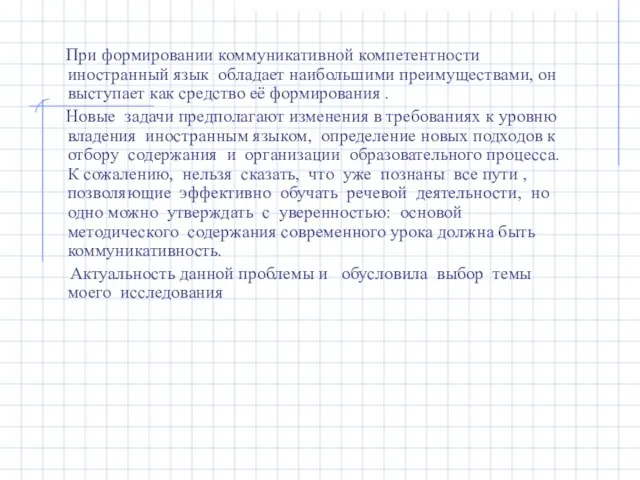 При формировании коммуникативной компетентности иностранный язык обладает наибольшими преимуществами, он выступает как средство её формирования .

Новые задачи предполагают изменения в требованиях к уровню владения иностранным языком, определение новых подходов к отбору содержания и организации образовательного процесса. К сожалению, нельзя сказать, что уже познаны все пути , позволяющие эффективно обучать речевой деятельности, но одно можно утверждать с уверенностью: основой методического содержания современного урока должна быть коммуникативность.

Актуальность данной проблемы и обусловила выбор темы моего исследования